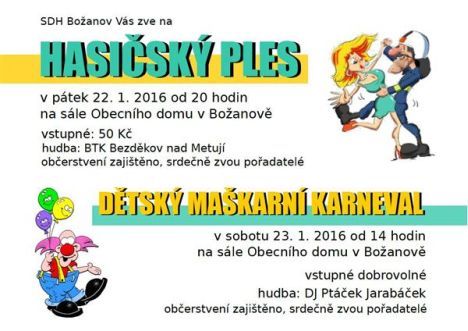 SDH Božanov Vás zve na

HASIČSKÝ PLES

v pátek 22. 1. 2016 od 20 hodin
na sále Obecního domu v Božanově

vstupné: 50 Kč
hudba: BTK Bezděkov nad Metují
občerstvení zajištěno, srdečně zvou pořadatelé

DĚTSKÝ MAŠKARNÍ KARNEVAL

v sobotu 23. 1. 2016 od 14 hodin
na sále Obecního domu v Božanově

vstupné dobrovolné
hudba: DJ Ptáček Jarabáček
občerstvení zajištěno, srdečně zvou pořadatelé